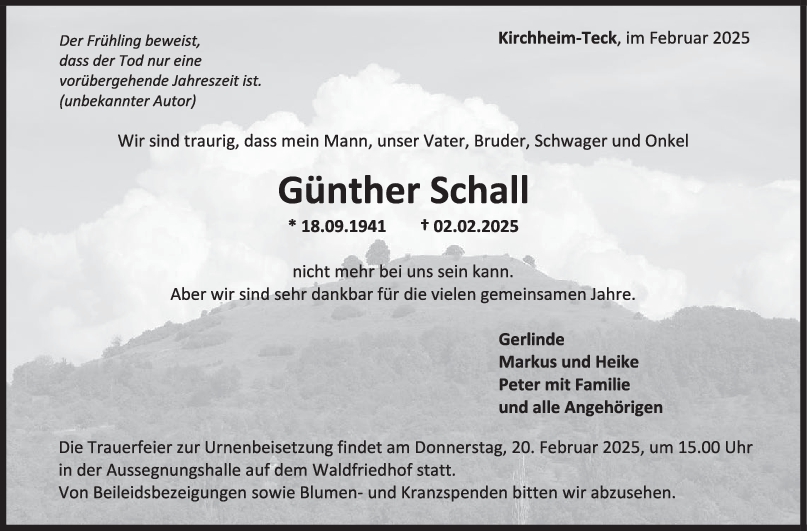 Der Frühling beweist,
dass der Tod nur eine
vorübergehende Jahreszeit ist.
(unbekannter Autor)

Kirchheim-Teck, im Februar 2025

Wir sind traurig, dass mein Mann, unser Vater, Bruder, Schwager und Onkel

Günther Schall

* 18.09.1941 † 02.02.2025

nicht mehr bei uns sein kann.
Aber wir sind sehr dankbar für die vielen gemeinsamen Jahre.

Gerlinde
Markus und Heike
Peter mit Familie
und alle Angehörigen

Die Trauerfeier zur Urnenbeisetzung findet am Donnerstag, 20. Februar 2025, um 15.00 Uhr in der Aussegnungshalle auf dem Waldfriedhof statt.
Von Beileidsbezeigungen sowie Blumen- und Kranzspenden bitten wir abzusehen.